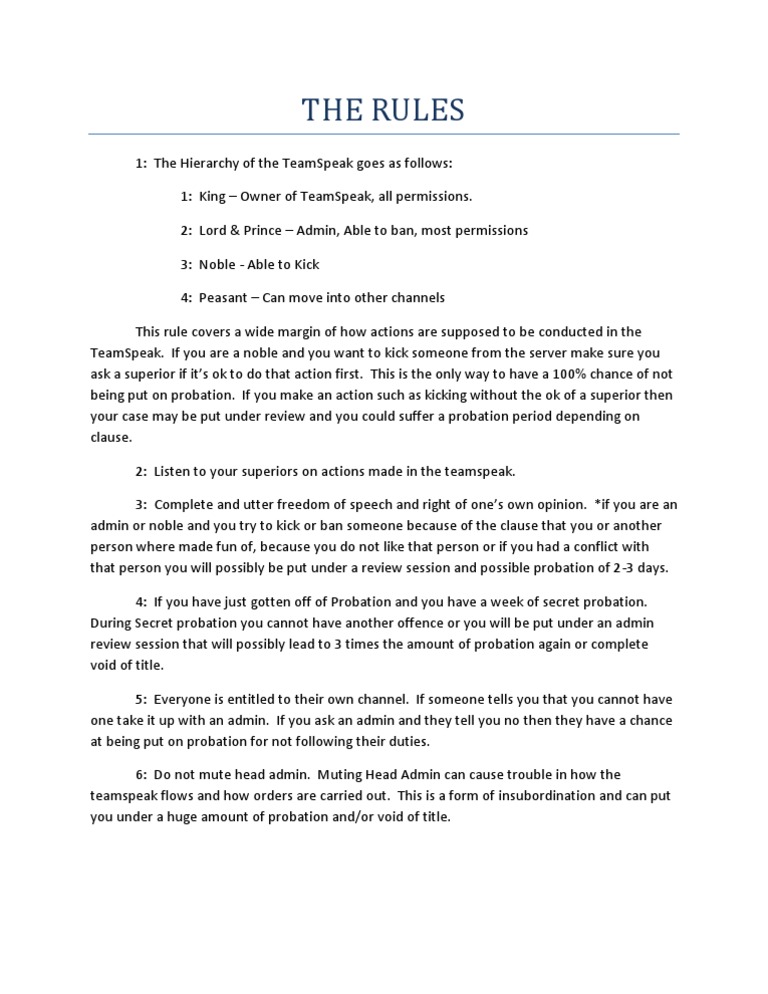 THE RULES

1: The Hierarchy of the TeamSpeak goes as follows:

1: King – Owner of TeamSpeak, all permissions.

2: Lord & Prince – Admin, Able to ban, most permissions

3: Noble - Able to Kick

4: Peasant – Can move into other channels

This rule covers a wide margin of how actions are supposed to be conducted in the TeamSpeak. If you are a noble and you want to kick someone from the server make sure you ask a superior if it's ok to do that action first. This is the only way to have a 100% chance of not being put on probation. If you make an action such as kicking without the ok of a superior then your case may be put under review and you could suffer a probation period depending on clause.

2: Listen to your superiors on actions made in the teamspeak.

3: Complete and utter freedom of speech and right of one's own opinion. *if you are an admin or noble and you try to kick or ban someone because of the clause that you or another person where made fun of, because you do not like that person or if you had a conflict with that person you will possibly be put under a review session and possible probation of 2-3 days.

4: If you have just gotten off of Probation and you have a week of secret probation. During Secret probation you cannot have another offence or you will be put under an admin review session that will possibly lead to 3 times the amount of probation again or complete void of title.

5: Everyone is entitled to their own channel. If someone tells you that you cannot have one take it up with an admin. If you ask an admin and they tell you no then they have a chance at being put on probation for not following their duties.

6: Do not mute head admin. Muting Head Admin can cause trouble in how the teamspeak flows and how orders are carried out. This is a form of insubordination and can put you under a huge amount of probation and/or void of title.